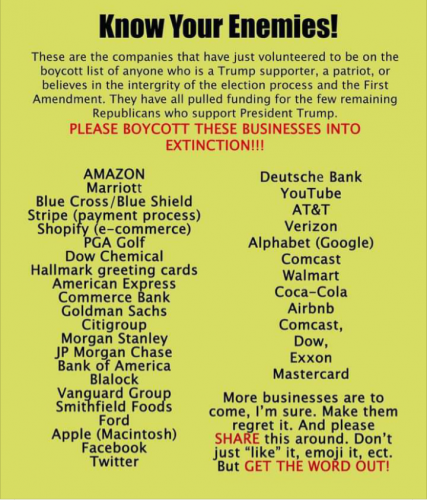 Know Your Enemies!

These are the companies that have just volunteered to be on the boycott list of anyone who is a Trump supporter, a patriot, or believes in the intergrity of the election process and the First Amendment. They have all pulled funding for the few remaining Republicans who support President Trump.

PLEASE BOYCOTT THESE BUSINESSES INTO EXTINCTION!!!

AMAZON
Marriott
Blue Cross/Blue Shield
Stripe (payment process)
Shopify (e-commerce)
PGA Golf
Dow Chemical
Hallmark greeting cards
American Express
Commerce Bank
Goldman Sachs
Citigroup
Morgan Stanley
JP Morgan Chase
Bank of America
Blalock
Vanguard Group
Smithfield Foods
Ford
Apple (Macintosh)
Facebook
Twitter

Deutsche Bank
YouTube
AT&T
Verizon
Alphabet (Google)
Comcast
Walmart
Coca-Cola
Airbnb
Comcast,
Dow,
Exxon
Mastercard

More businesses are to come, I'm sure. Make them regret it. And please SHARE this around. Don't just "like" it, emoji it, ect. But GET THE WORD OUT!